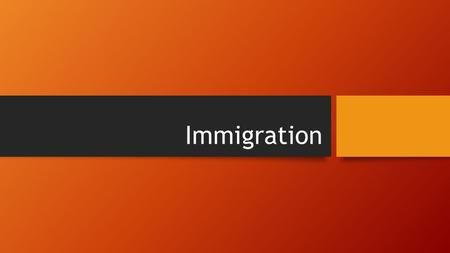 Immigration